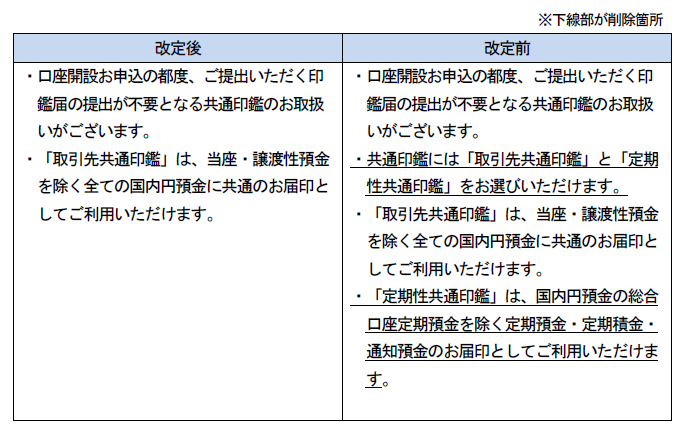 ※下線部が削除箇所

| 改定後 | 改定前 |
|---|---|
| ・口座開設お申込の都度、ご提出いただく印鑑届の提出が不要となる共通印鑑のお取扱いがございます。<br>・「取引先共通印鑑」は、当座・譲渡性預金を除く全ての国内円預金に共通のお届印としてご利用いただけます。 | ・口座開設お申込の都度、ご提出いただく印鑑届の提出が不要となる共通印鑑のお取扱いがございます。<br>・共通印鑑には「取引先共通印鑑」と「定期性共通印鑑」をお選びいただけます。<br>・「取引先共通印鑑」は、当座・譲渡性預金を除く全ての国内円預金に共通のお届印としてご利用いただけます。<br>・「定期性共通印鑑」は、国内円預金の総合口座定期預金を除く定期預金・定期積金・通知預金のお届印としてご利用いただけます。 |